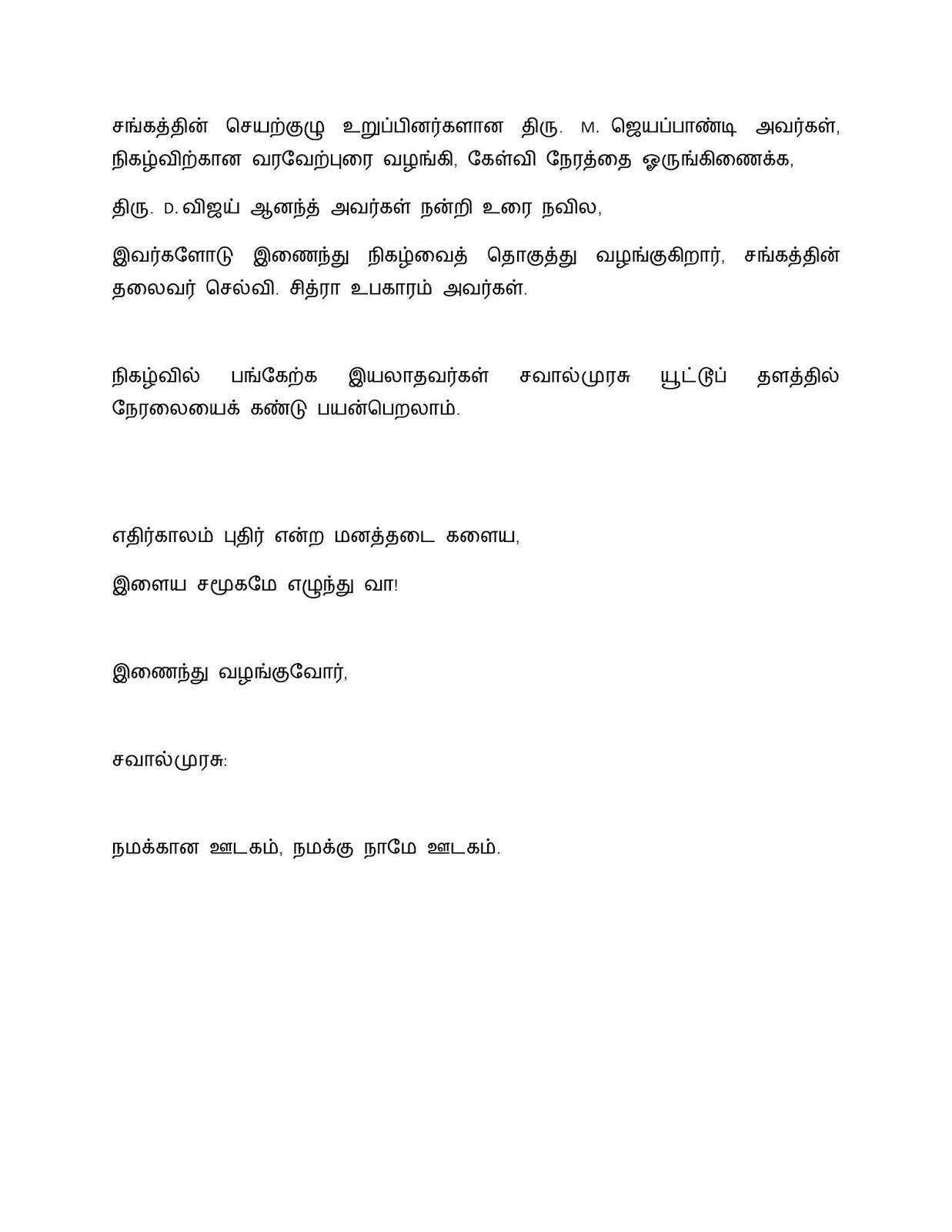 சங்கத்தின் செயற்குழு உறுப்பினர்களான திரு. M. ஜெயப்பாண்டி அவர்கள், நிகழ்விற்கான வரவேற்புரை வழங்கி, கேள்வி நேரத்தை ஒருங்கிணைக்க,

திரு. D. விஜய் ஆனந்த் அவர்கள் நன்றி உரை நவில,

இவர்களோடு இணைந்து நிகழ்வைத் தொகுத்து வழங்குகிறார், சங்கத்தின் தலைவர் செல்வி. சித்ரா உபகாரம் அவர்கள்.

நிகழ்வில் பங்கேற்க இயலாதவர்கள் சவால்முரசு யூட்டுப் தளத்தில் நேரலையைக் கண்டு பயன்பெறலாம்.

எதிர்காலம் புதிர் என்ற மனத்தடை களைய,

இளைய சமூகமே எழுந்து வா!

இணைந்து வழங்குவோர்,

சவால்முரசு:

நமக்கான ஊடகம், நமக்கு நாமே ஊடகம்.